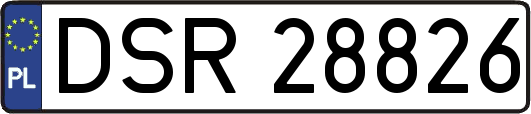 PL
DSR 28826